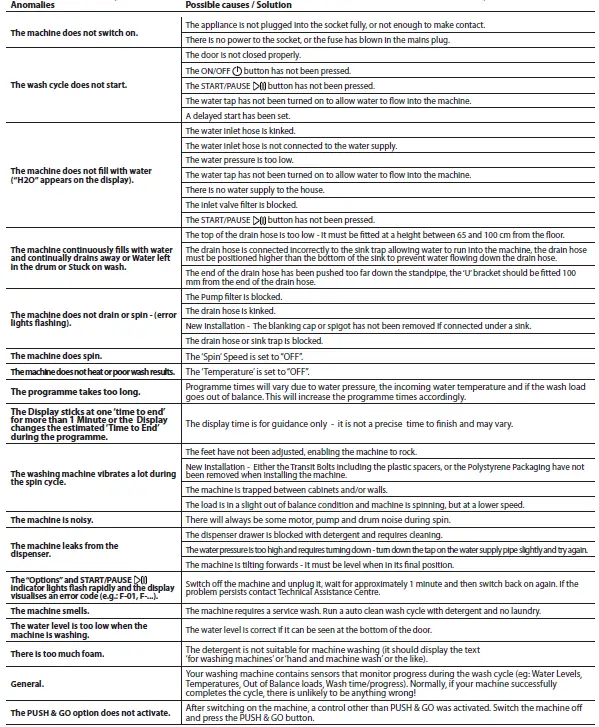 | Anomalies | Possible causes / Solution |
|---|---|
| The machine does not switch on. | The appliance is not plugged into the socket fully, or not enough to make contact. |
| | There is no power to the socket, or the fuse has blown in the mains plug. |
| The wash cycle does not start. | The door is not closed properly. |
| | The ON/OFF button has not been pressed. |
| | The START/PAUSE button has not been pressed. |
| | The water tap has not been turned on to allow water to flow into the machine. |
| | A delayed start has been set. |
| The machine does not fill with water ("H2O" appears on the display). | The water inlet hose is kinked. |
| | The water inlet hose is not connected to the water supply. |
| | The water pressure is too low. |
| | The water tap has not been turned on to allow water to flow into the machine. |
| | There is no water supply to the house. |
| | The inlet valve filter is blocked. |
| | The START/PAUSE button has not been pressed. |
| The machine continuously fills with water and continually drains away or Water left in the drum or Stuck on wash. | The top of the drain hose is too low - It must be fitted at a height between 65 and 100 cm from the floor. |
| | The drain hose is connected incorrectly to the sink trap allowing water to run into the machine, the drain hose must be positioned higher than the bottom of the sink to prevent water flowing down the drain hose. |
| | The end of the drain hose has been pushed too far down the standpipe, the 'U' bracket should be fitted 100 mm from the end of the drain hose. |
| The machine does not drain or spin - (error lights flashing). | The Pump filter is blocked. |
| | The drain hose is kinked. |
| | New Installation - The blanking cap or spigot has not been removed if connected under a sink. |
| | The drain hose or sink trap is blocked. |
| The machine does spin. | The 'Spin' Speed is set to "OFF". |
| The machine does not heat or poor wash results. | The 'Temperature' is set to "OFF". |
| The programme takes too long. | Programme times will vary due to water pressure, the incoming water temperature and if the wash load goes out of balance. This will increase the programme times accordingly. |
| The Display sticks at one 'time to end' for more than 1 Minute or the Display changes the estimated 'Time to End' during the programme. | The display time is for guidance only - it is not a precise time to finish and may vary. |
| The washing machine vibrates a lot during the spin cycle. | The feet have not been adjusted, enabling the machine to rock. |
| | New Installation - Either the Transit Bolts including the plastic spacers, or the Polystyrene Packaging have not been removed when installing the machine. |
| | The machine is trapped between cabinets and/or walls. |
| | The load is in a slight out of balance condition and machine is spinning, but at a lower speed. |
| The machine is noisy. | There will always be some motor, pump and drum noise during spin. |
| The machine leaks from the dispenser. | The dispenser drawer is blocked with detergent and requires cleaning. |
| | The water pressure is too high and requires turning down - turn down the tap on the water supply pipe slightly and try again. |
| | The machine is tilting forwards - It must be level when in its final position. |
| The "Options" and START/PAUSE indicator lights flash rapidly and the display visualises an error code (e.g.: F-01, F-...). | Switch off the machine and unplug it, wait for approximately 1 minute and then switch back on again. If the problem persists contact Technical Assistance Centre. |
| The machine smells. | The machine requires a service wash. Run a auto clean wash cycle with detergent and no laundry. |
| The water level is too low when the machine is washing. | The water level is correct if it can be seen at the bottom of the door. |
| There is too much foam. | The detergent is not suitable for machine washing (it should display the text 'for washing machines' or 'hand and machine wash' or the like). |
| General. | Your washing machine contains sensors that monitor progress during the wash cycle (eg: Water Levels, Temperatures, Out of Balance loads, Wash time/progress). Normally, if your machine successfully completes the cycle, there is unlikely to be anything wrong! |
| The PUSH & GO option does not activate. | After switching on the machine, a control other than PUSH & GO was activated. Switch the machine off and press the PUSH & GO button. |